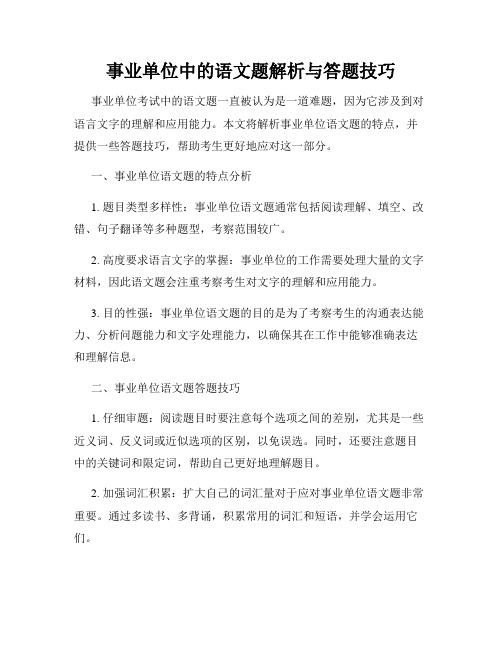 事业单位中的语文题解析与答题技巧

事业单位考试中的语文题一直被认为是一道难题，因为它涉及到对语言文字的理解和应用能力。本文将解析事业单位语文题的特点，并提供一些答题技巧，帮助考生更好地应对这一部分。

一、事业单位语文题的特点分析

1. 题目类型多样性：事业单位语文题通常包括阅读理解、填空、改错、句子翻译等多种题型，考察范围较广。

2. 高度要求语言文字的掌握：事业单位的工作需要处理大量的文字材料，因此语文题会注重考察考生对文字的理解和应用能力。

3. 目的性强：事业单位语文题的目的是为了考察考生的沟通表达能力、分析问题能力和文字处理能力，以确保其在工作中能够准确表达和理解信息。

二、事业单位语文题答题技巧

1. 仔细审题：阅读题目时要注意每个选项之间的差别，尤其是一些近义词、反义词或近似选项的区别，以免误选。同时，还要注意题目中的关键词和限定词，帮助自己更好地理解题目。

2. 加强词汇积累：扩大自己的词汇量对于应对事业单位语文题非常重要。通过多读书、多背诵，积累常用的词汇和短语，并学会运用它们。